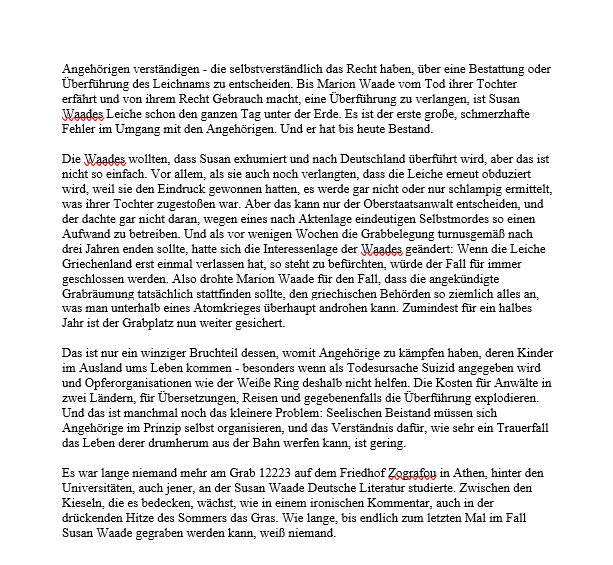 Angehörigen verständigen - die selbstverständlich das Recht haben, über eine Bestattung oder Überführung des Leichnams zu entscheiden. Bis Marion Waade vom Tod ihrer Tochter erfährt und von ihrem Recht Gebrauch macht, eine Überführung zu verlangen, ist Susan Waades Leiche schon den ganzen Tag unter der Erde. Es ist der erste große, schmerzhafte Fehler im Umgang mit den Angehörigen. Und er hat bis heute Bestand.

Die Waades wollten, dass Susan exhumiert und nach Deutschland überführt wird, aber das ist nicht so einfach. Vor allem, als sie auch noch verlangten, dass die Leiche erneut obduziert wird, weil sie den Eindruck gewonnen hatten, es werde gar nicht oder nur schlampig ermittelt, was ihrer Tochter zugestoßen war. Aber das kann nur der Oberstaatsanwalt entscheiden, und der dachte gar nicht daran, wegen eines nach Aktenlage eindeutigen Selbstmordes so einen Aufwand zu betreiben. Und als vor wenigen Wochen die Grabbelegung turnusgemäß nach drei Jahren enden sollte, hatte sich die Interessenlage der Waades geändert: Wenn die Leiche Griechenland erst einmal verlassen hat, so steht zu befürchten, würde der Fall für immer geschlossen werden. Also drohte Marion Waade für den Fall, dass die angekündigte Grabräumung tatsächlich stattfinden sollte, den griechischen Behörden so ziemlich alles an, was man unterhalb eines Atomkrieges überhaupt androhen kann. Zumindest für ein halbes Jahr ist der Grabplatz nun weiter gesichert.

Das ist nur ein winziger Bruchteil dessen, womit Angehörige zu kämpfen haben, deren Kinder im Ausland ums Leben kommen - besonders wenn als Todesursache Suizid angegeben wird und Opferorganisationen wie der Weiße Ring deshalb nicht helfen. Die Kosten für Anwälte in zwei Ländern, für Übersetzungen, Reisen und gegebenenfalls die Überführung explodieren. Und das ist manchmal noch das kleinere Problem: Seelischen Beistand müssen sich Angehörige im Prinzip selbst organisieren, und das Verständnis dafür, wie sehr ein Trauerfall das Leben derer drumherum aus der Bahn werfen kann, ist gering.

Es war lange niemand mehr am Grab 12223 auf dem Friedhof Zografou in Athen, hinter den Universitäten, auch jener, an der Susan Waade Deutsche Literatur studierte. Zwischen den Kieseln, die es bedecken, wächst, wie in einem ironischen Kommentar, auch in der drückenden Hitze des Sommers das Gras. Wie lange, bis endlich zum letzten Mal im Fall Susan Waade gegraben werden kann, weiß niemand.